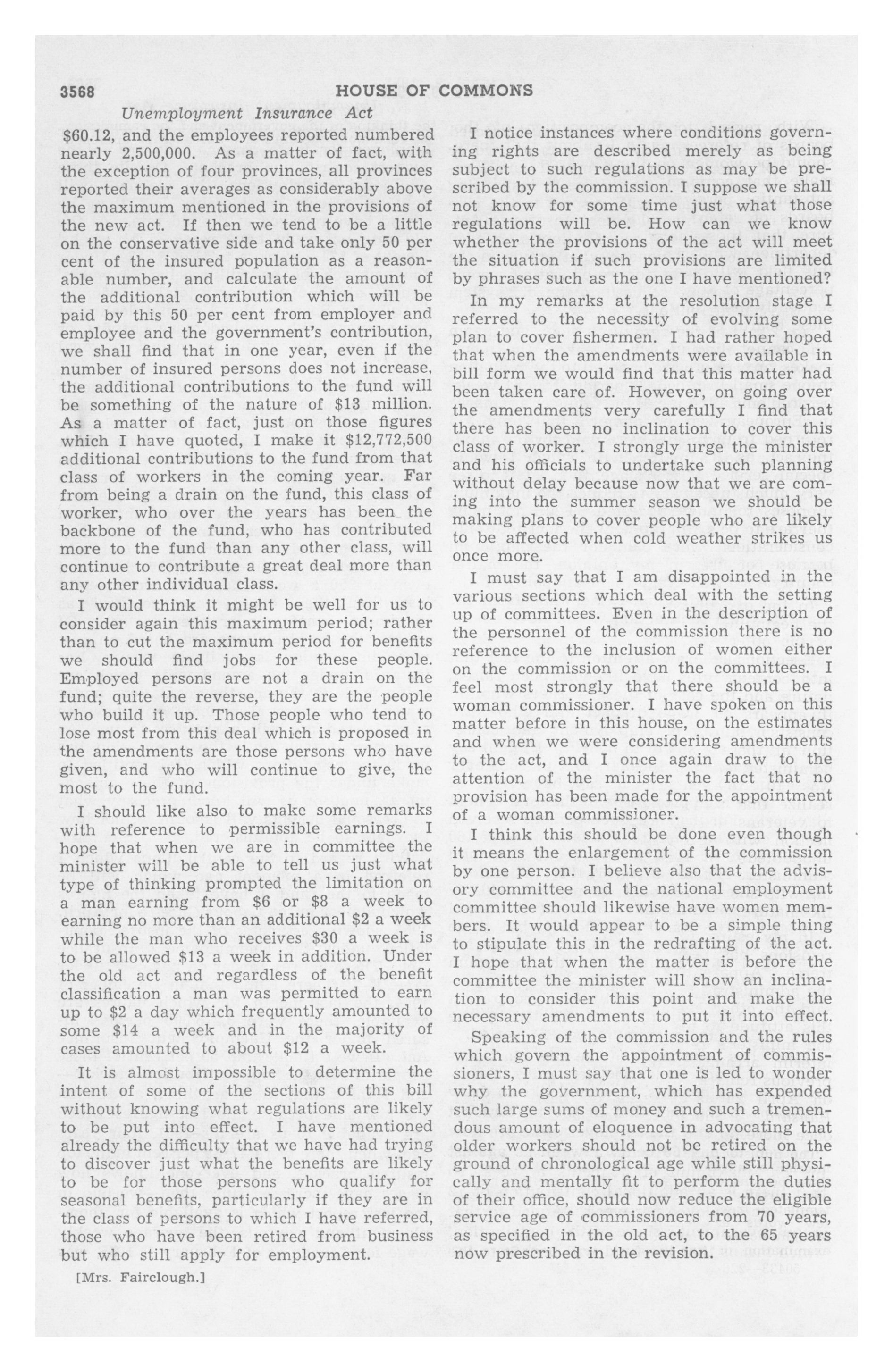 3568 HOUSE OF COMMONS

Unemployment Insurance Act

$60.12, and the employees reported numbered nearly 2,500,000. As a matter of fact, with the exception of four provinces, all provinces reported their averages as considerably above the maximum mentioned in the provisions of the new act. If then we tend to be a little on the conservative side and take only 50 per cent of the insured population as a reasonable number, and calculate the amount of the additional contribution which will be paid by this 50 per cent from employer and employee and the government's contribution, we shall find that in one year, even if the number of insured persons does not increase, the additional contributions to the fund will be something of the nature of $13 million. As a matter of fact, just on those figures which I have quoted, I make it $12,772,500 additional contributions to the fund from that class of workers in the coming year. Far from being a drain on the fund, this class of worker, who over the years has been the backbone of the fund, who has contributed more to the fund than any other class, will continue to contribute a great deal more than any other individual class.

I would think it might be well for us to consider again this maximum period; rather than to cut the maximum period for benefits we should find jobs for these people. Employed persons are not a drain on the fund; quite the reverse, they are the people who build it up. Those people who tend to lose most from this deal which is proposed in the amendments are those persons who have given, and who will continue to give, the most to the fund.

I should like also to make some remarks with reference to permissible earnings. I hope that when we are in committee the minister will be able to tell us just what type of thinking prompted the limitation on a man earning from $6 or $8 a week to earning no more than an additional $2 a week while the man who receives $30 a week is to be allowed $13 a week in addition. Under the old act and regardless of the benefit classification a man was permitted to earn up to $2 a day which frequently amounted to some $14 a week and in the majority of cases amounted to about $12 a week.

It is almost impossible to determine the intent of some of the sections of this bill without knowing what regulations are likely to be put into effect. I have mentioned already the difficulty that we have had trying to discover just what the benefits are likely to be for those persons who qualify for seasonal benefits, particularly if they are in the class of persons to which I have referred, those who have been retired from business but who still apply for employment.

[Mrs. Fairclough.]

I notice instances where conditions governing rights are described merely as being subject to such regulations as may be prescribed by the commission. I suppose we shall not know for some time just what those regulations will be. How can we know whether the provisions of the act will meet the situation if such provisions are limited by phrases such as the one I have mentioned?

In my remarks at the resolution stage I referred to the necessity of evolving some plan to cover fishermen. I had rather hoped that when the amendments were available in bill form we would find that this matter had been taken care of. However, on going over the amendments very carefully I find that there has been no inclination to cover this class of worker. I strongly urge the minister and his officials to undertake such planning without delay because now that we are coming into the summer season we should be making plans to cover people who are likely to be affected when cold weather strikes us once more.

I must say that I am disappointed in the various sections which deal with the setting up of committees. Even in the description of the personnel of the commission there is no reference to the inclusion of women either on the commission or on the committees. I feel most strongly that there should be a woman commissioner. I have spoken on this matter before in this house, on the estimates and when we were considering amendments to the act, and I once again draw to the attention of the minister the fact that no provision has been made for the appointment of a woman commissioner.

I think this should be done even though it means the enlargement of the commission by one person. I believe also that the advisory committee and the national employment committee should likewise have women members. It would appear to be a simple thing to stipulate this in the redrafting of the act. I hope that when the matter is before the committee the minister will show an inclination to consider this point and make the necessary amendments to put it into effect.

Speaking of the commission and the rules which govern the appointment of commissioners, I must say that one is led to wonder why the government, which has expended such large sums of money and such a tremendous amount of eloquence in advocating that older workers should not be retired on the ground of chronological age while still physically and mentally fit to perform the duties of their office, should now reduce the eligible service age of commissioners from 70 years, as specified in the old act, to the 65 years now prescribed in the revision.